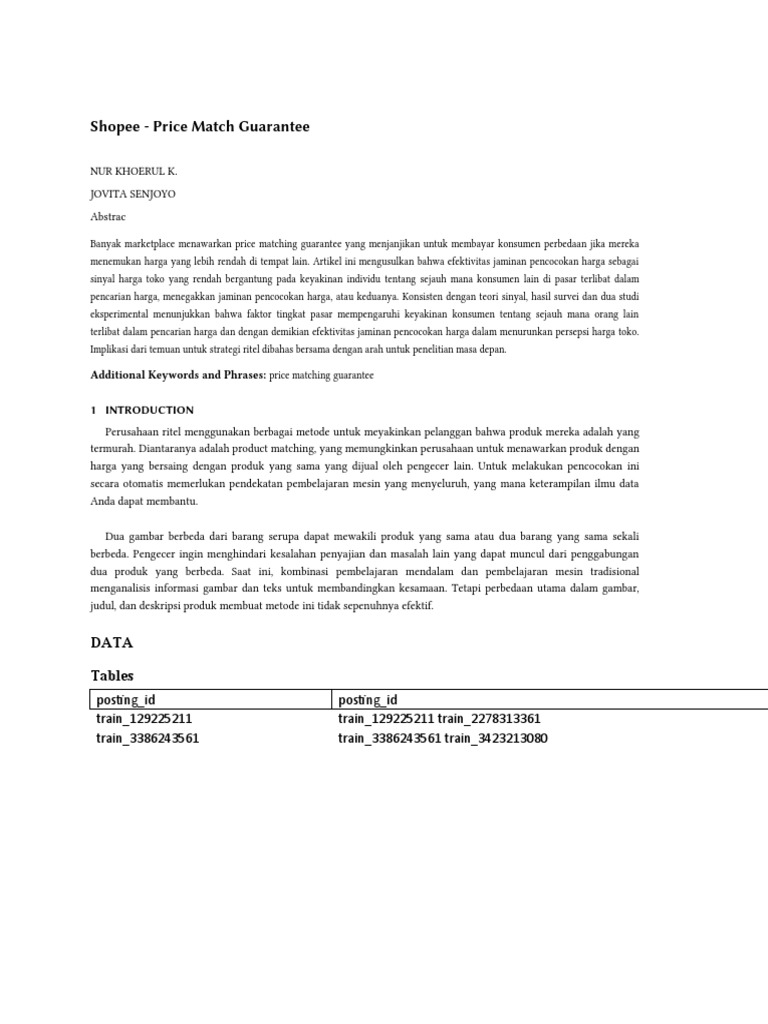 Shopee - Price Match Guarantee

NUR KHOERUL K.

JOVITA SENJOYO

Abstrac

Banyak marketplace menawarkan price matching guarantee yang menjanjikan untuk membayar konsumen perbedaan jika mereka menemukan harga yang lebih rendah di tempat lain. Artikel ini mengusulkan bahwa efektivitas jaminan pencocokan harga sebagai sinyal harga toko yang rendah bergantung pada keyakinan individu tentang sejauh mana konsumen lain di pasar terlibat dalam pencarian harga, menegakkan jaminan pencocokan harga, atau keduanya. Konsisten dengan teori sinyal, hasil survei dan dua studi eksperimental menunjukkan bahwa faktor tingkat pasar mempengaruhi keyakinan konsumen tentang sejauh mana orang lain terlibat dalam pencarian harga dan dengan demikian efektivitas jaminan pencocokan harga dalam menurunkan persepsi harga toko. Implikasi dari temuan untuk strategi ritel dibahas bersama dengan arah untuk penelitian masa depan.

Additional Keywords and Phrases: price matching guarantee

1 INTRODUCTION

Perusahaan ritel menggunakan berbagai metode untuk meyakinkan pelanggan bahwa produk mereka adalah yang termurah. Diantaranya adalah product matching, yang memungkinkan perusahaan untuk menawarkan produk dengan harga yang bersaing dengan produk yang sama yang dijual oleh pengecer lain. Untuk melakukan pencocokan ini secara otomatis memerlukan pendekatan pembelajaran mesin yang menyeluruh, yang mana keterampilan ilmu data Anda dapat membantu.

Dua gambar berbeda dari barang serupa dapat mewakili produk yang sama atau dua barang yang sama sekali berbeda. Pengecer ingin menghindari kesalahan penyajian dan masalah lain yang dapat muncul dari penggabungan dua produk yang berbeda. Saat ini, kombinasi pembelajaran mendalam dan pembelajaran mesin tradisional menganalisis informasi gambar dan teks untuk membandingkan kesamaan. Tetapi perbedaan utama dalam gambar, judul, dan deskripsi produk membuat metode ini tidak sepenuhnya efektif.

DATA

Tables

| posting_id | posting_id |
|---|---|
| train_129225211 | train_129225211 train_2278313361 |
| train_3386243561 | train_3386243561 train_3423213080 |